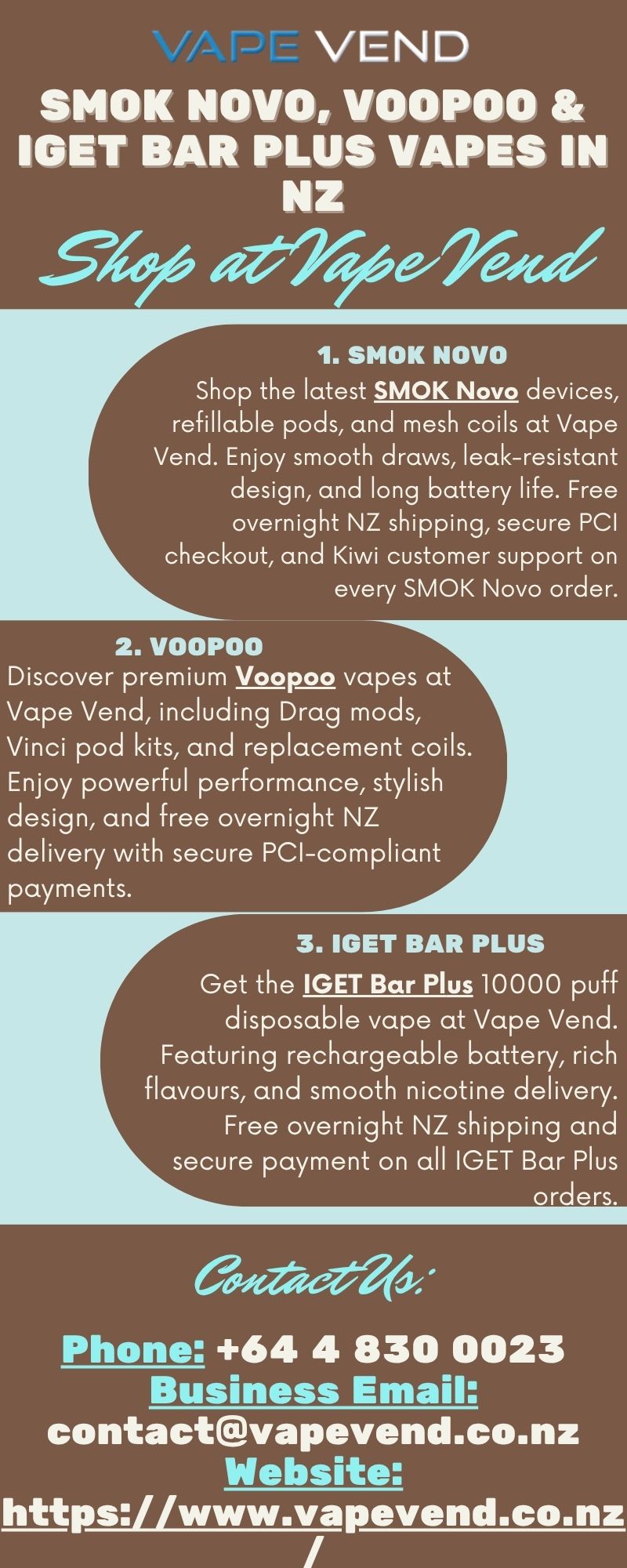 VAPE VEND

SMOK NOVO, VOOPOO & IGET BAR PLUS VAPES IN NZ

Shop at Vape Vend

1. SMOK NOVO

Shop the latest SMOK Novo devices, refillable pods, and mesh coils at Vape Vend. Enjoy smooth draws, leak-resistant design, and long battery life. Free overnight NZ shipping, secure PCI checkout, and Kiwi customer support on every SMOK Novo order.

2. VOOPOO

Discover premium Voopoo vapes at Vape Vend, including Drag mods, Vinci pod kits, and replacement coils. Enjoy powerful performance, stylish design, and free overnight NZ delivery with secure PCI-compliant payments.

3. IGET BAR PLUS

Get the IGET Bar Plus 10000 puff disposable vape at Vape Vend. Featuring rechargeable battery, rich flavours, and smooth nicotine delivery. Free overnight NZ shipping and secure payment on all IGET Bar Plus orders.

Contact Us:

Phone: +64 4 830 0023
Business Email:
contact@vapevend.co.nz
Website:
https://www.vapevend.co.nz/